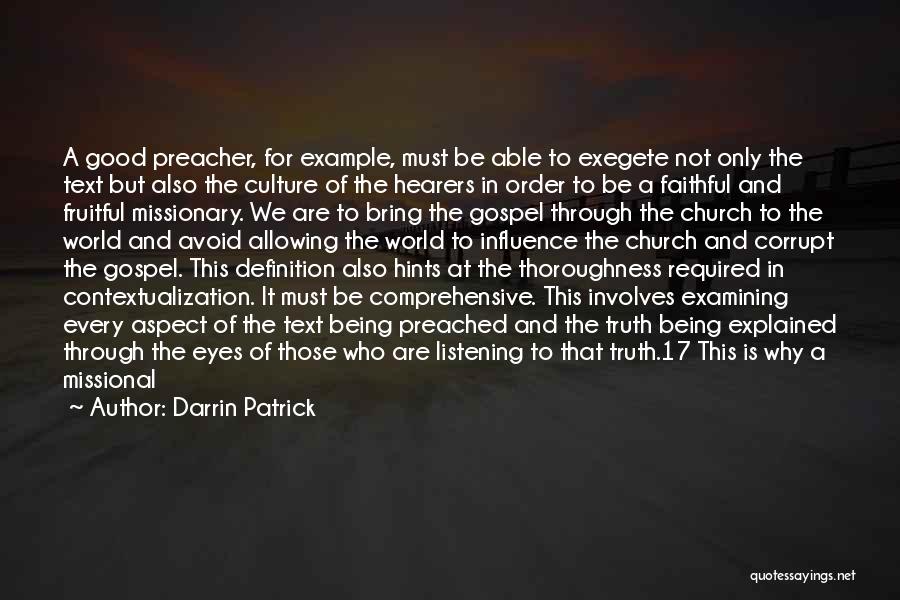 A good preacher, for example, must be able to exegete not only the text but also the culture of the hearers in order to be a faithful and fruitful missionary. We are to bring the gospel through the church to the world and avoid allowing the world to influence the church and corrupt the gospel. This definition also hints at the thoroughness required in contextualization. It must be comprehensive. This involves examining every aspect of the text being preached and the truth being explained through the eyes of those who are listening to that truth.17 This is why a missional

~ Author: Darrin Patrick

quotessayings.net